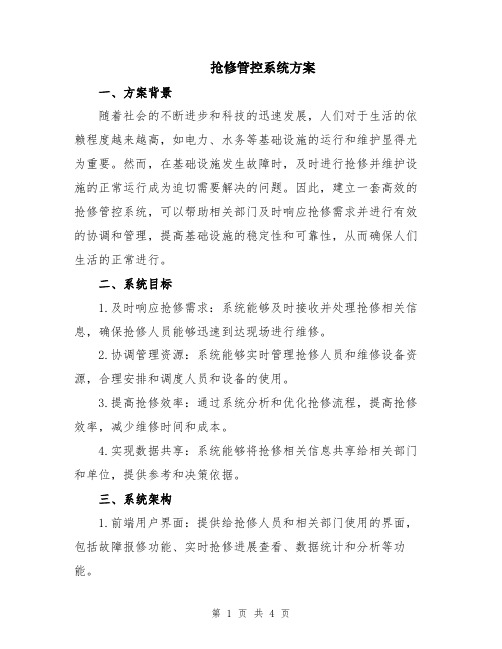 抢修管控系统方案

一、方案背景

随着社会的不断进步和科技的迅速发展，人们对于生活的依赖程度越来越高，如电力、水务等基础设施的运行和维护显得尤为重要。然而，在基础设施发生故障时，及时进行抢修并维护设施的正常运行成为迫切需要解决的问题。因此，建立一套高效的抢修管控系统，可以帮助相关部门及时响应抢修需求并进行有效的协调和管理，提高基础设施的稳定性和可靠性，从而确保人们生活的正常进行。

二、系统目标

1. 及时响应抢修需求：系统能够及时接收并处理抢修相关信息，确保抢修人员能够迅速到达现场进行维修。

2. 协调管理资源：系统能够实时管理抢修人员和维修设备资源，合理安排和调度人员和设备的使用。

3. 提高抢修效率：通过系统分析和优化抢修流程，提高抢修效率，减少维修时间和成本。

4. 实现数据共享：系统能够将抢修相关信息共享给相关部门和单位，提供参考和决策依据。

三、系统架构

1. 前端用户界面：提供给抢修人员和相关部门使用的界面，包括故障报修功能、实时抢修进展查看、数据统计和分析等功能。

第 1 页 共 4 页